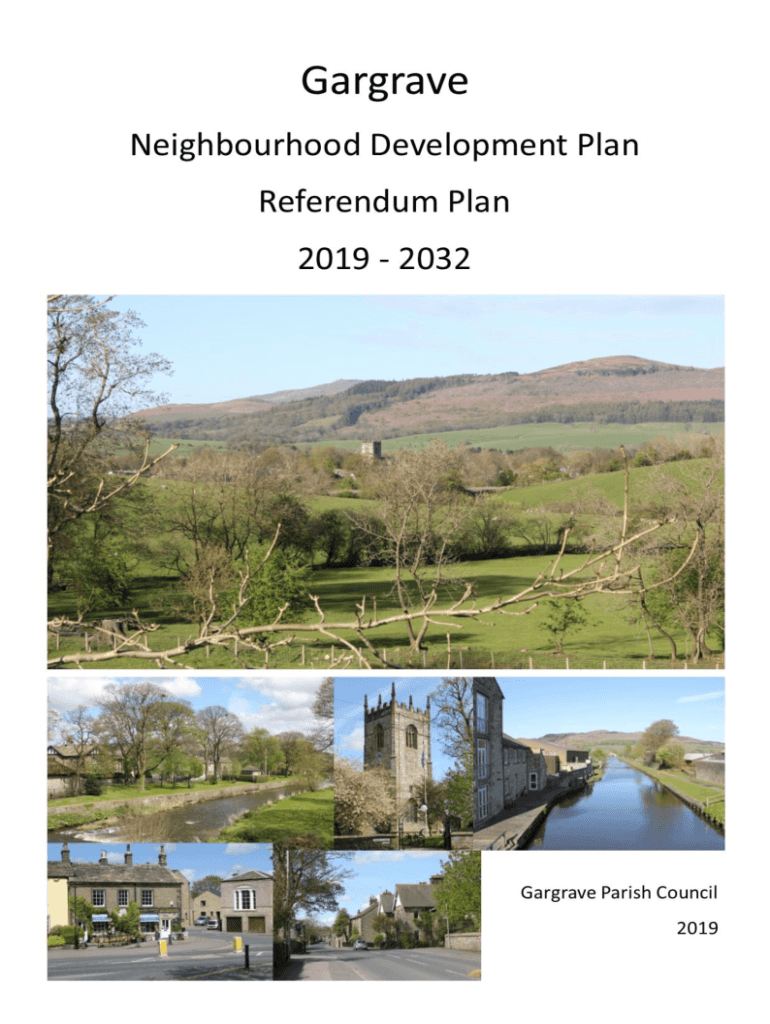 Gargrave

Neighbourhood Development Plan

Referendum Plan

2019 - 2032

Gargrave Parish Council

2019